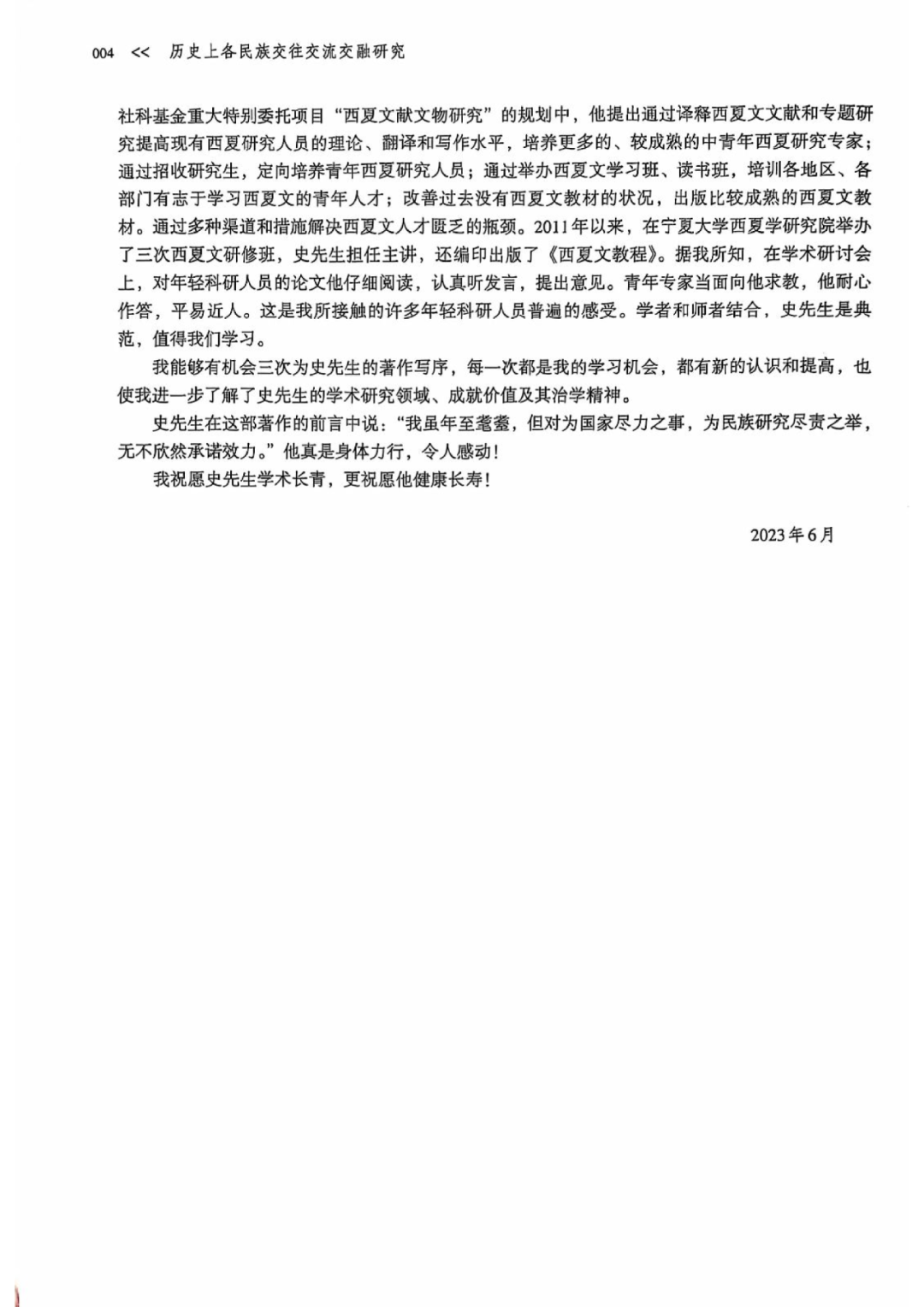 004 << 历史上各民族交往交流交融研究

社科基金重大特别委托项目“西夏文献文物研究”的规划中，他提出通过译释西夏文文献和专题研究提高现有西夏研究人员的理论、翻译和写作水平，培养更多的、较成熟的中青年西夏研究专家；通过招收研究生，定向培养青年西夏研究人员；通过举办西夏文学习班、读书班，培训各地区、各部门有志于学习西夏文的青年人才；改善过去没有西夏文教材的状况，出版比较成熟的西夏文教材。通过多种渠道和措施解决西夏文人才匮乏的瓶颈。2011年以来，在宁夏大学西夏学研究院举办了三次西夏文研修班，史先生担任主讲，还编印出版了《西夏文教程》。据我所知，在学术研讨会上，对年轻科研人员的论文他仔细阅读，认真听发言，提出意见。青年专家当面向他求教，他耐心作答，平易近人。这是我所接触的许多年轻科研人员普遍的感受。学者和师者结合，史先生是典范，值得我们学习。

我能够有机会三次为史先生的著作写序，每一次都是我的学习机会，都有新的认识和提高，也使我进一步了解了史先生的学术研究领域、成就价值及其治学精神。

史先生在这部著作的前言中说：“我虽年至耄耋，但对为国家尽力之事，为民族研究尽责之举，无不欣然承诺效力。”他真是身体力行，令人感动！

我祝愿史先生学术长青，更祝愿他健康长寿！

2023年6月